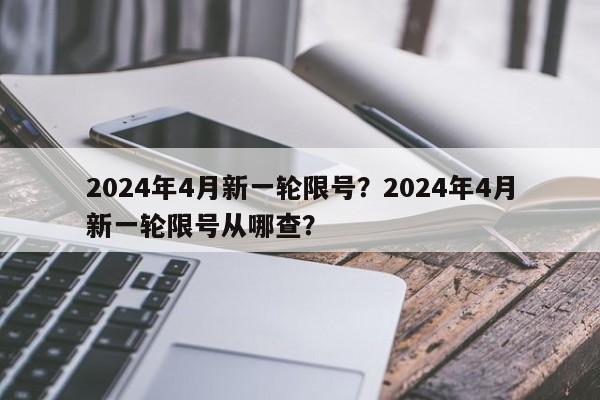 2024年4月新一轮限号？2024年4月新一轮限号从哪查？